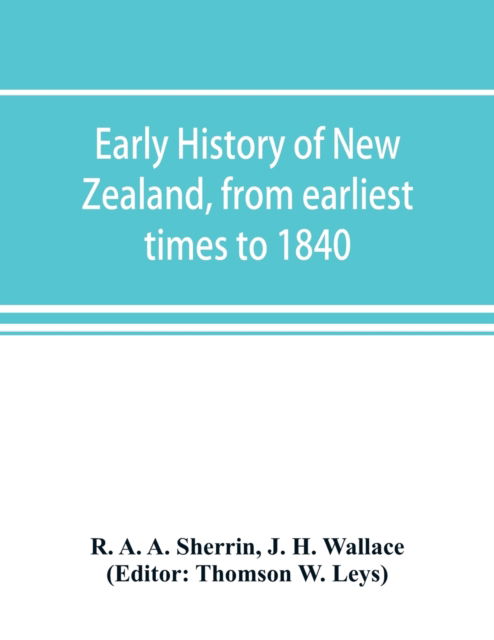 Early History of New Zealand, from earliest times to 1840

R. A. A. Sherrin, J. H. Wallace
(Editor: Thomson W. Leys)